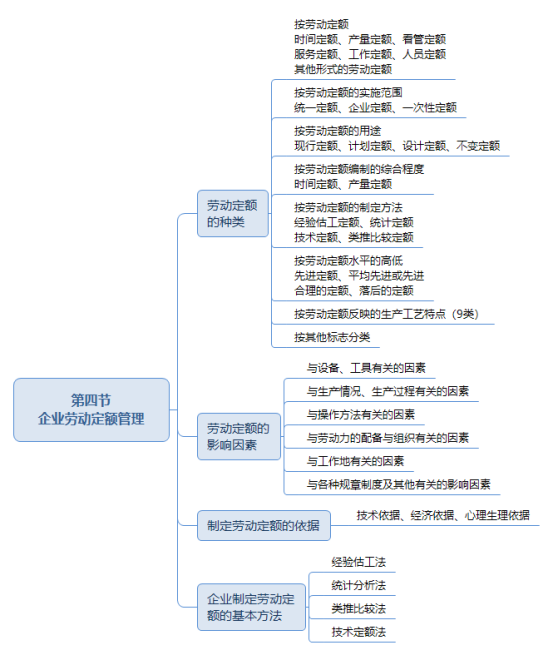 第四节
企业劳动定额管理

劳动定额的种类

按劳动定额
时间定额、产量定额、看管定额
服务定额、工作定额、人员定额
其他形式的劳动定额

按劳动定额的实施范围
统一定额、企业定额、一次性定额

按劳动定额的用途
现行定额、计划定额、设计定额、不变定额

按劳动定额编制的综合程度
时间定额、产量定额

按劳动定额的制定方法
经验估工定额、统计定额
技术定额、类推比较定额

按劳动定额水平的高低
先进定额、平均先进或先进
合理的定额、落后的定额

按劳动定额反映的生产工艺特点（9类）

按其他标志分类

劳动定额的影响因素

与设备、工具有关的因素

与生产情况、生产过程有关的因素

与操作方法有关的因素

与劳动力的配备与组织有关的因素

与工作地有关的因素

与各种规章制度及其他有关的影响因素

制定劳动定额的依据

技术依据、经济依据、心理生理依据

企业制定劳动定额的基本方法

经验估工法

统计分析法

类推比较法

技术定额法